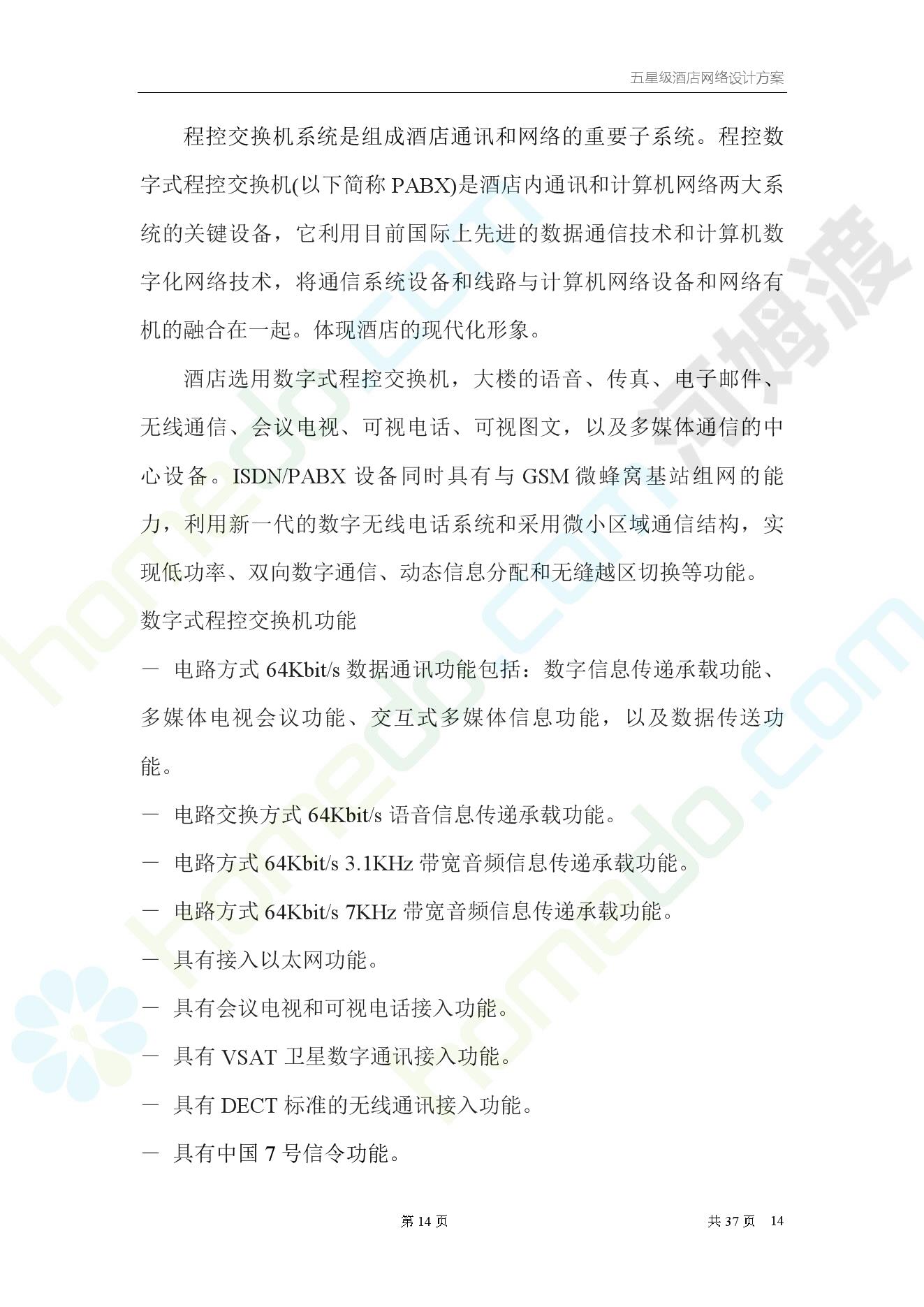 五星级酒店网络设计方案

程控交换机系统是组成酒店通讯和网络的重要子系统。程控数字式程控交换机(以下简称 PABX)是酒店内通讯和计算机网络两大系统的关键设备，它利用目前国际上先进的数据通信技术和计算机数字化网络技术，将通信系统设备和线路与计算机网络设备和网络有机的融合在一起。体现酒店的现代化形象。

酒店选用数字式程控交换机，大楼的语音、传真、电子邮件、无线通信、会议电视、可视电话、可视图文，以及多媒体通信的中心设备。ISDN/PABX 设备同时具有与 GSM 微蜂窝基站组网的能力，利用新一代的数字无线电话系统和采用微小区域通信结构，实现低功率、双向数字通信、动态信息分配和无缝越区切换等功能。

数字式程控交换机功能

－ 电路方式 64Kbit/s 数据通讯功能包括：数字信息传递承载功能、多媒体电视会议功能、交互式多媒体信息功能，以及数据传送功能。

－ 电路交换方式 64Kbit/s 语音信息传递承载功能。

－ 电路方式 64Kbit/s 3.1KHz 带宽音频信息传递承载功能。

－ 电路方式 64Kbit/s 7KHz 带宽音频信息传递承载功能。

－ 具有接入以太网功能。

－ 具有会议电视和可视电话接入功能。

－ 具有 VSAT 卫星数字通讯接入功能。

－ 具有 DECT 标准的无线通讯接入功能。

－ 具有中国 7 号信令功能。

第 14 页　　共 37 页　14

homedo.com　河姆渡